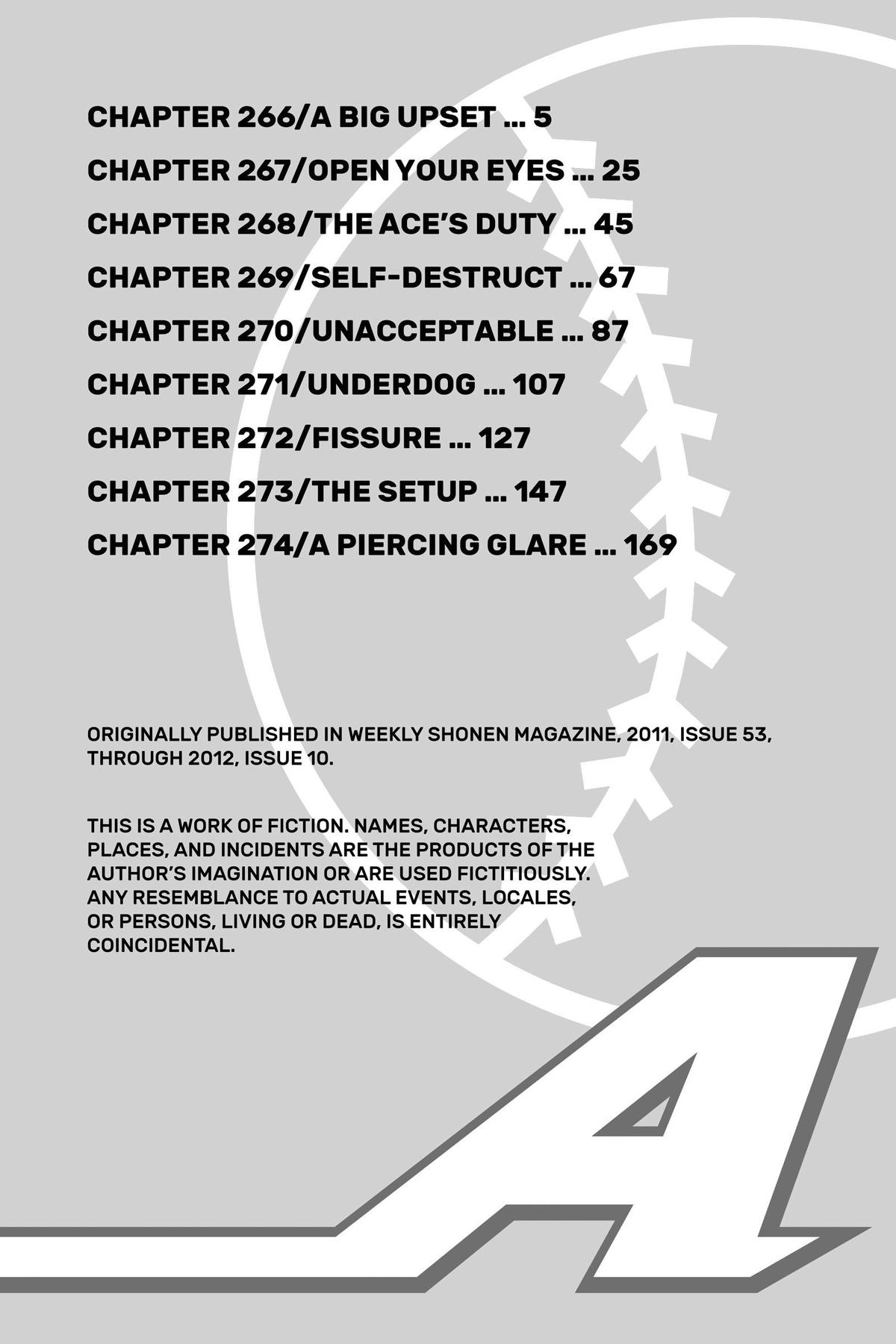 CHAPTER 266/A BIG UPSET ... 5

CHAPTER 267/OPEN YOUR EYES ... 25

CHAPTER 268/THE ACE'S DUTY ... 45

CHAPTER 269/SELF-DESTRUCT ... 67

CHAPTER 270/UNACCEPTABLE ... 87

CHAPTER 271/UNDERDOG ... 107

CHAPTER 272/FISSURE ... 127

CHAPTER 273/THE SETUP ... 147

CHAPTER 274/A PIERCING GLARE ... 169

ORIGINALLY PUBLISHED IN WEEKLY SHONEN MAGAZINE, 2011, ISSUE 53, THROUGH 2012, ISSUE 10.

THIS IS A WORK OF FICTION. NAMES, CHARACTERS, PLACES, AND INCIDENTS ARE THE PRODUCTS OF THE AUTHOR'S IMAGINATION OR ARE USED FICTITIOUSLY. ANY RESEMBLANCE TO ACTUAL EVENTS, LOCALES, OR PERSONS, LIVING OR DEAD, IS ENTIRELY COINCIDENTAL.

A